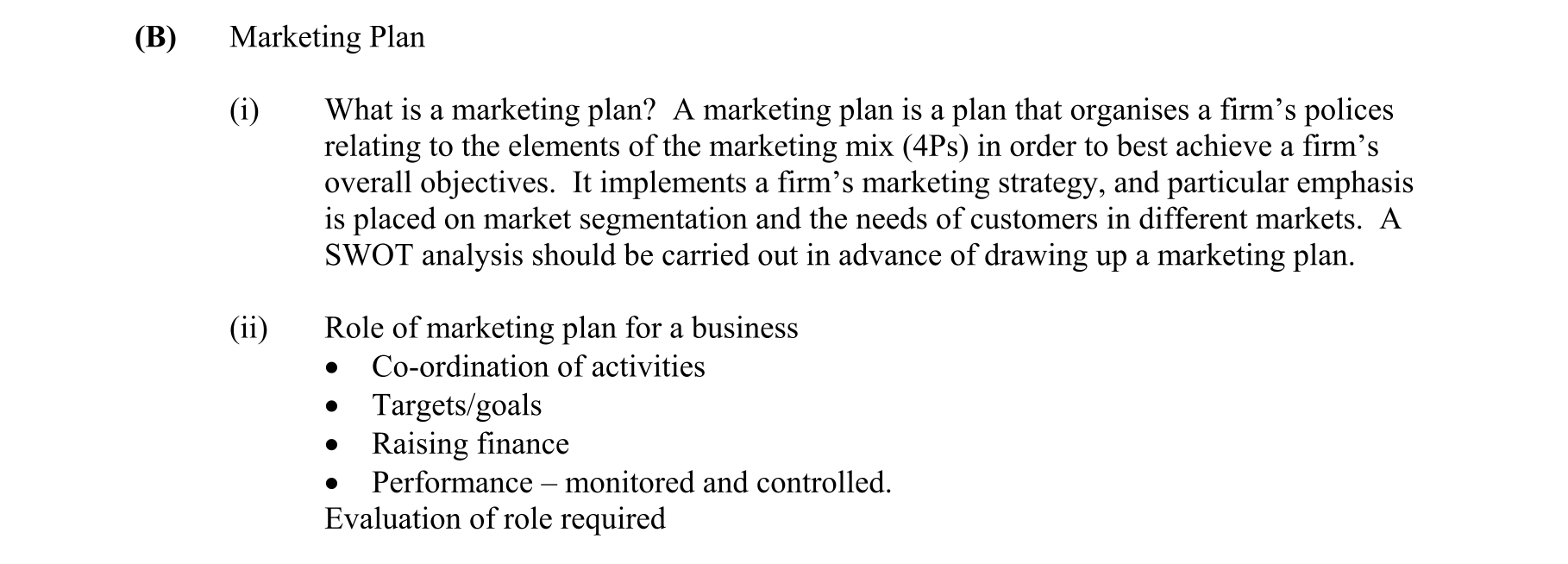 (B) Marketing Plan

(i) What is a marketing plan? A marketing plan is a plan that organises a firm's polices relating to the elements of the marketing mix (4Ps) in order to best achieve a firm's overall objectives. It implements a firm's marketing strategy, and particular emphasis is placed on market segmentation and the needs of customers in different markets. A SWOT analysis should be carried out in advance of drawing up a marketing plan.

(ii) Role of marketing plan for a business
• Co-ordination of activities
• Targets/goals
• Raising finance
• Performance – monitored and controlled.
Evaluation of role required